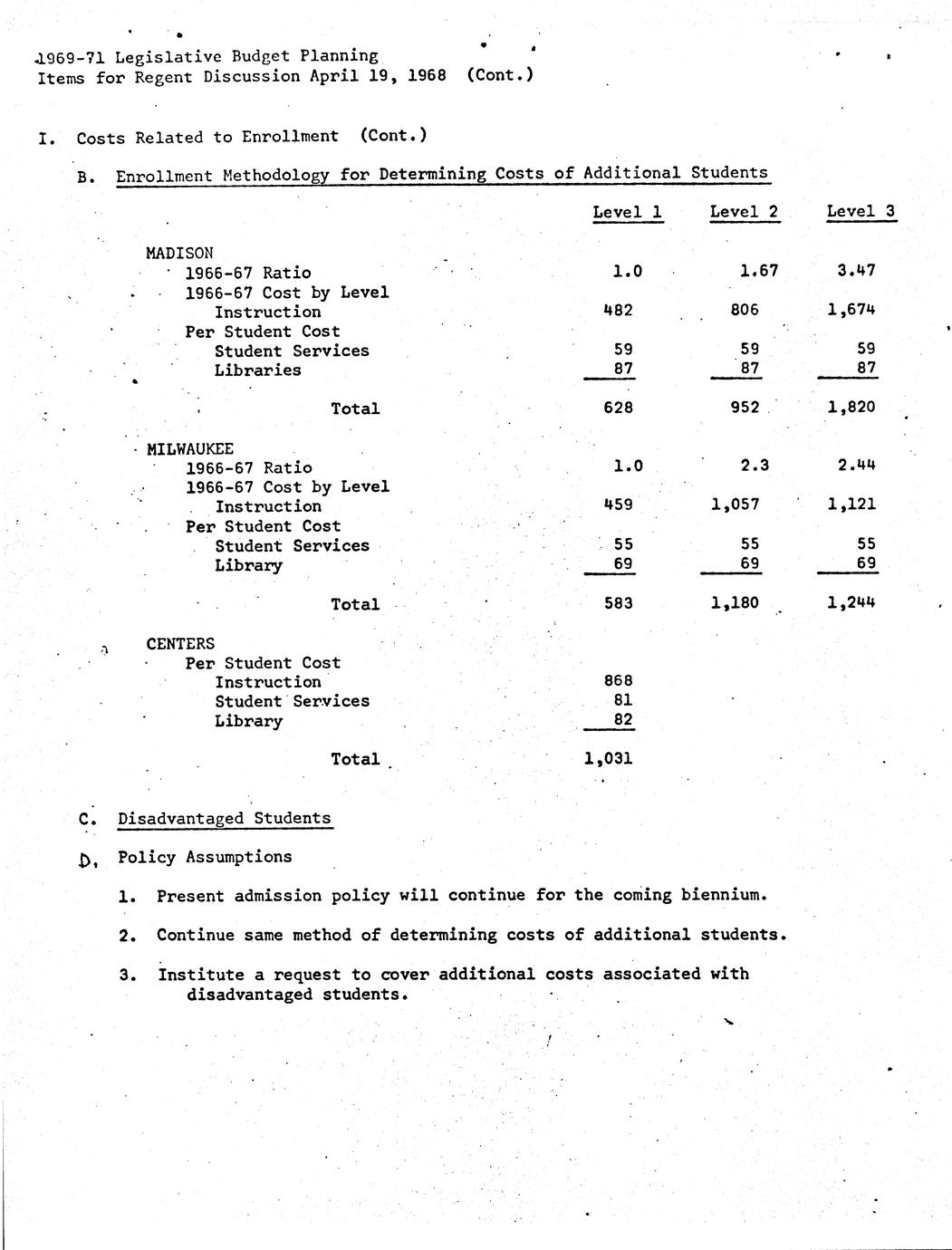 1969-71 Legislative Budget Planning
Items for Regent Discussion April 19, 1968 (Cont.)

I. Costs Related to Enrollment (Cont.)

B. Enrollment Methodology for Determining Costs of Additional Students

| | Level 1 | Level 2 | Level 3 |
|---|---|---|---|
| MADISON | | | |
| 1966-67 Ratio | 1.0 | 1.67 | 3.47 |
| 1966-67 Cost by Level | | | |
| Instruction | 482 | 806 | 1,674 |
| Per Student Cost | | | |
| Student Services | 59 | 59 | 59 |
| Libraries | 87 | 87 | 87 |
| Total | 628 | 952 | 1,820 |
| MILWAUKEE | | | |
| 1966-67 Ratio | 1.0 | 2.3 | 2.44 |
| 1966-67 Cost by Level | | | |
| Instruction | 459 | 1,057 | 1,121 |
| Per Student Cost | | | |
| Student Services | 55 | 55 | 55 |
| Library | 69 | 69 | 69 |
| Total | 583 | 1,180 | 1,244 |
| CENTERS | | | |
| Per Student Cost | | | |
| Instruction | 868 | | |
| Student Services | 81 | | |
| Library | 82 | | |
| Total | 1,031 | | |

C. Disadvantaged Students

D. Policy Assumptions

1. Present admission policy will continue for the coming biennium.

2. Continue same method of determining costs of additional students.

3. Institute a request to cover additional costs associated with disadvantaged students.